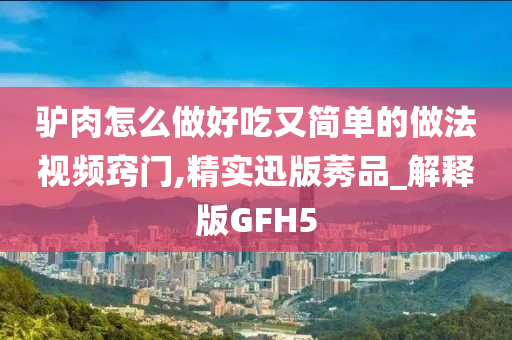 驴肉怎么做好吃又简单的做法视频窍门,精实迅版莠品_解释版GFH5